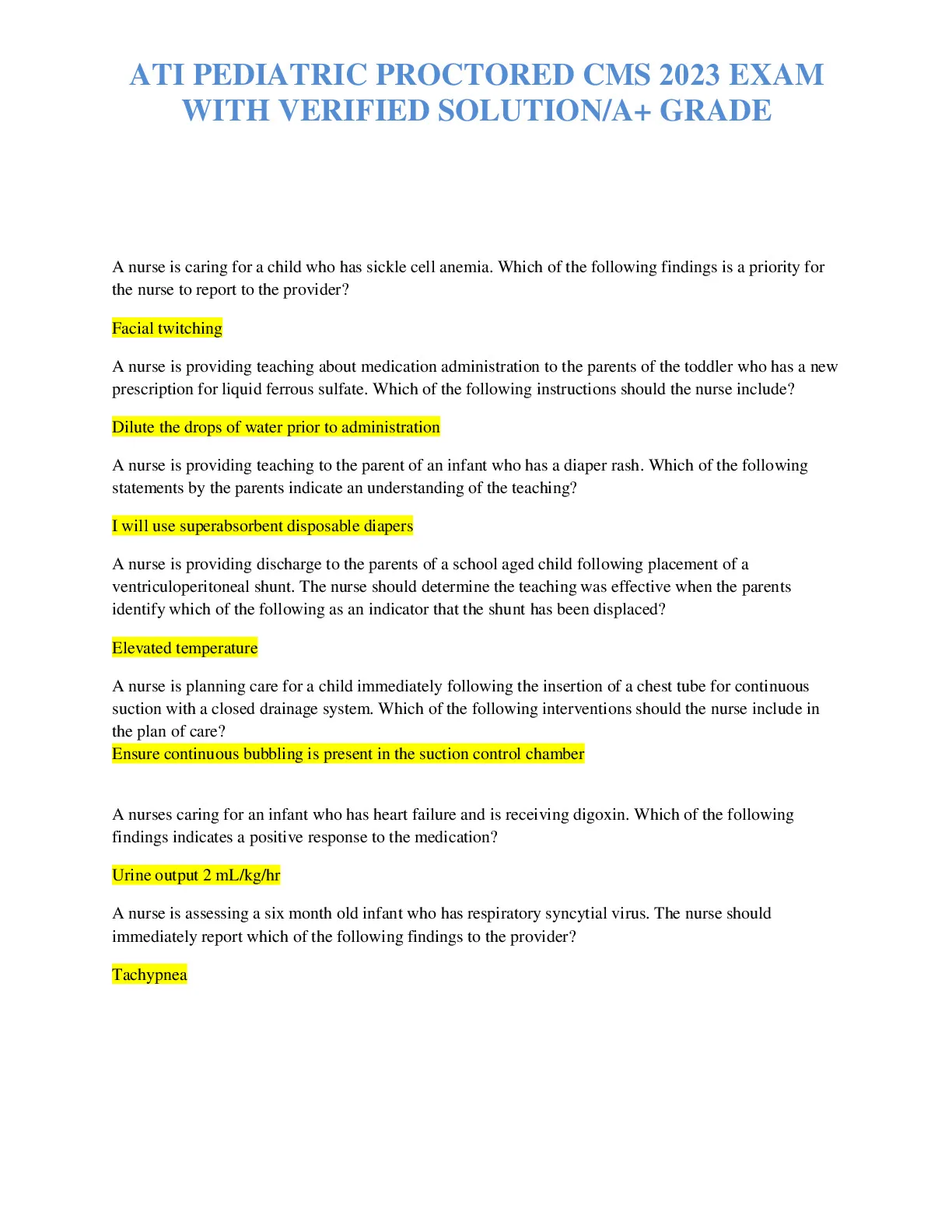 ATI PEDIATRIC PROCTORED CMS 2023 EXAM WITH VERIFIED SOLUTION/A+ GRADE

A nurse is caring for a child who has sickle cell anemia. Which of the following findings is a priority for the nurse to report to the provider?

Facial twitching

A nurse is providing teaching about medication administration to the parents of the toddler who has a new prescription for liquid ferrous sulfate. Which of the following instructions should the nurse include?

Dilute the drops of water prior to administration

A nurse is providing teaching to the parent of an infant who has a diaper rash. Which of the following statements by the parents indicate an understanding of the teaching?

I will use superabsorbent disposable diapers

A nurse is providing discharge to the parents of a school aged child following placement of a ventriculoperitoneal shunt. The nurse should determine the teaching was effective when the parents identify which of the following as an indicator that the shunt has been displaced?

Elevated temperature

A nurse is planning care for a child immediately following the insertion of a chest tube for continuous suction with a closed drainage system. Which of the following interventions should the nurse include in the plan of care?
Ensure continuous bubbling is present in the suction control chamber

A nurses caring for an infant who has heart failure and is receiving digoxin. Which of the following findings indicates a positive response to the medication?

Urine output 2 mL/kg/hr

A nurse is assessing a six month old infant who has respiratory syncytial virus. The nurse should immediately report which of the following findings to the provider?

Tachypnea